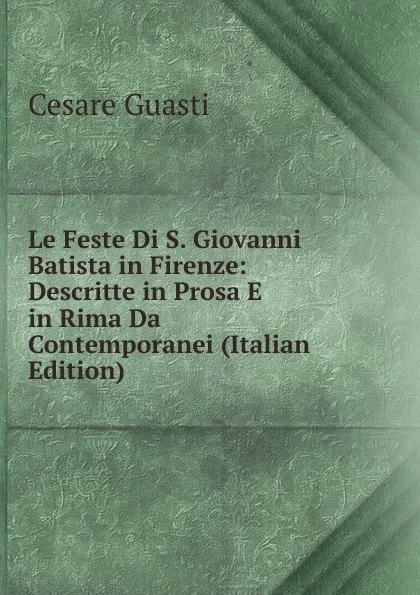 Cesare Guasti

Le Feste Di S. Giovanni Batista in Firenze: Descritte in Prosa E in Rima Da Contemporanei (Italian Edition)